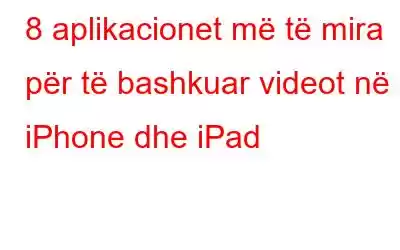 8 aplikacionet më të mira për të bashkuar videot në iPhone dhe iPad